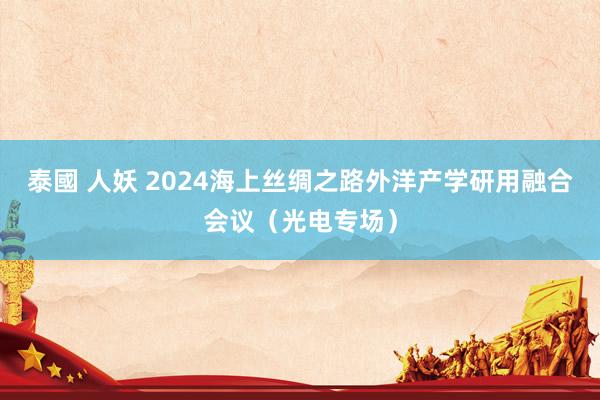 泰國 人妖 2024海上丝绸之路外洋产学研用融合会议（光电专场）